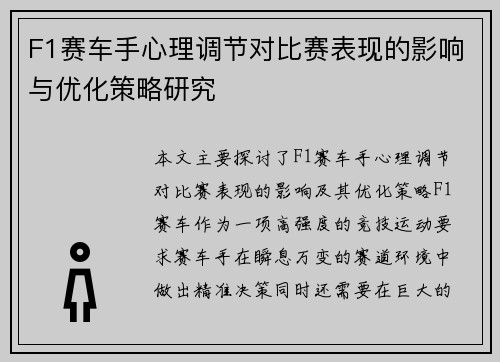 F1赛车手心理调节对比赛表现的影响与优化策略研究

本文主要探讨了F1赛车手心理调节对比赛表现的影响及其优化策略F1赛车作为一项高强度的竞技运动要求赛车手在瞬息万变的赛道环境中做出精准决策同时还需要在巨大的